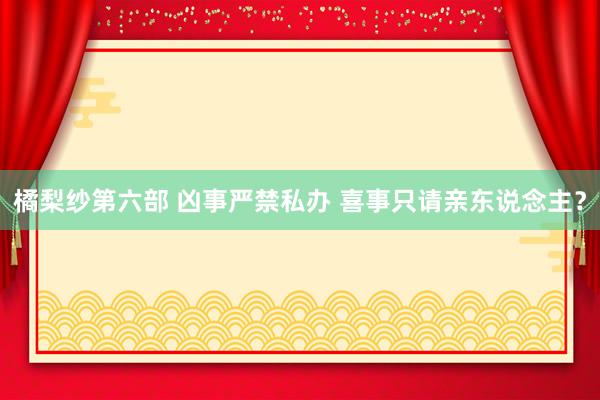 橘梨纱第六部 凶事严禁私办 喜事只请亲东说念主？